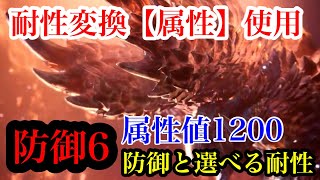 耐性変換【属性】使用

防御6

属性値1200

防御と選べる耐性